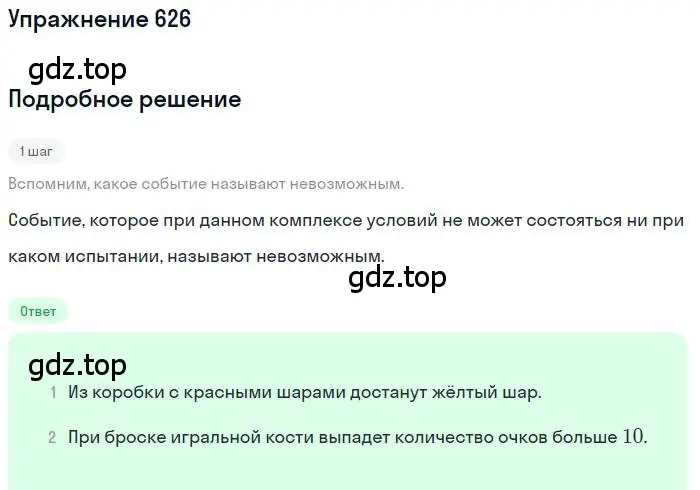 Упражнение 626

gdz.top

Подробное решение

1 шаг

Вспомним, какое событие называют невозможным.

Событие, которое при данном комплексе условий не может состояться ни при каком испытании, называют невозможным.

gdz.top

Ответ

gdz.top

1 Из коробки с красными шарами достанут жёлтый шар.

2 При броске игральной кости выпадет количество очков больше $10$.